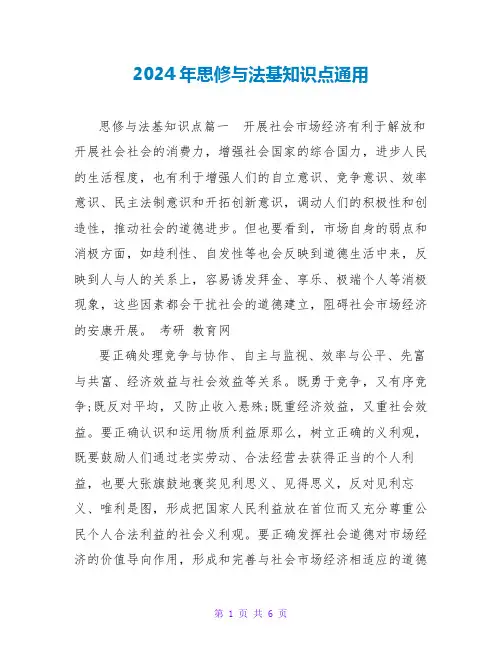 2024年思修与法基知识点通用

思修与法基知识点篇一　开展社会市场经济有利于解放和开展社会社会的消费力，增强社会国家的综合国力，进步人民的生活程度，也有利于增强人们的自立意识、竞争意识、效率意识、民主法制意识和开拓创新意识，调动人们的积极性和创造性，推动社会的道德进步。但也要看到，市场自身的弱点和消极方面，如趋利性、自发性等也会反映到道德生活中来，反映到人与人的关系上，容易诱发拜金、享乐、极端个人等消极现象，这些因素都会干扰社会的道德建立，阻碍社会市场经济的安康开展。 考研 教育网

要正确处理竞争与协作、自主与监视、效率与公平、先富与共富、经济效益与社会效益等关系。既勇于竞争，又有序竞争;既反对平均，又防止收入悬殊;既重经济效益，又重社会效益。要正确认识和运用物质利益原那么，树立正确的义利观，既要鼓励人们通过老实劳动、合法经营去获得正当的个人利益，也要大张旗鼓地褒奖见利思义、见得思义，反对见利忘义、唯利是图，形成把国家人民利益放在首位而又充分尊重公民个人合法利益的社会义利观。要正确发挥社会道德对市场经济的价值导向作用，形成和完善与社会市场经济相适应的道德

第 1 页 共 6 页